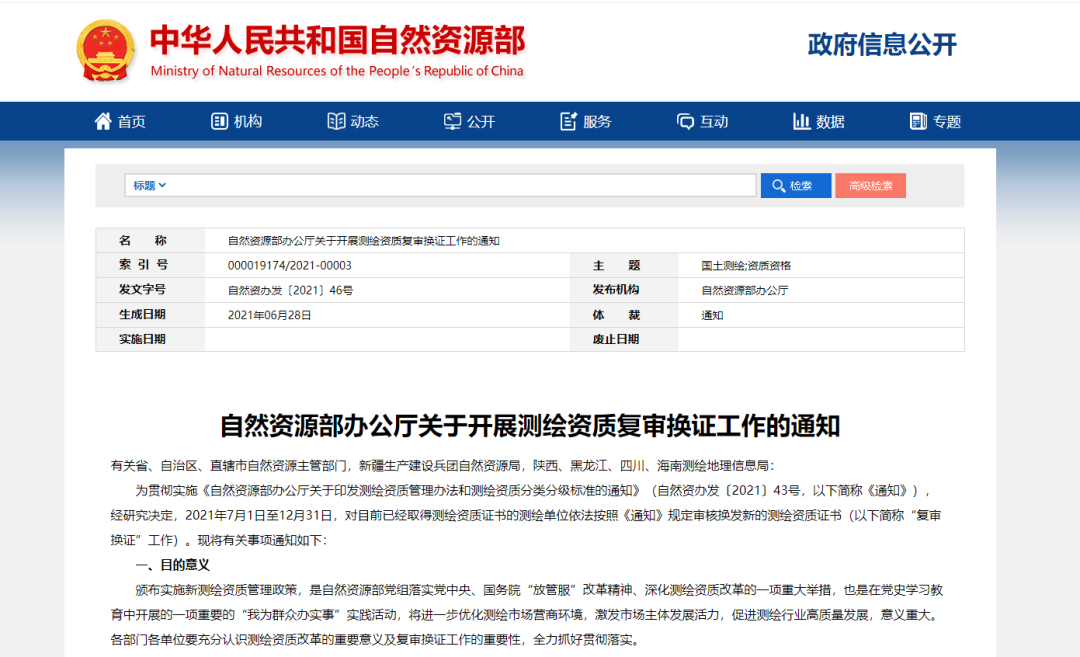 中华人民共和国自然资源部
Ministry of Natural Resources of the People's Republic of China

政府信息公开

首页 机构 动态 公开 服务 互动 数据 专题

标题

检索 高级检索

| 名 称 | 自然资源部办公厅关于开展测绘资质复审换证工作的通知 | | |
|---|---|---|---|
| 索 引 号 | 000019174/2021-00003 | 主 题 | 国土测绘;资质资格 |
| 发文字号 | 自然资办发〔2021〕46号 | 发布机构 | 自然资源部办公厅 |
| 生成日期 | 2021年06月28日 | 体 裁 | 通知 |
| 实施日期 | | 废止日期 | |

自然资源部办公厅关于开展测绘资质复审换证工作的通知

有关省、自治区、直辖市自然资源主管部门，新疆生产建设兵团自然资源局，陕西、黑龙江、四川、海南测绘地理信息局：

为贯彻实施《自然资源部办公厅关于印发测绘资质管理办法和测绘资质分类分级标准的通知》（自然资办发〔2021〕43号，以下简称《通知》），经研究决定，2021年7月1日至12月31日，对目前已经取得测绘资质证书的测绘单位依法按照《通知》规定审核换发新的测绘资质证书（以下简称“复审换证”工作）。现将有关事项通知如下：

一、目的意义

颁布实施新测绘资质管理政策，是自然资源部党组落实党中央、国务院“放管服”改革精神、深化测绘资质改革的一项重大举措，也是在党史学习教育中开展的一项重要的“我为群众办实事”实践活动，将进一步优化测绘市场营商环境，激发市场主体发展活力，促进测绘行业高质量发展，意义重大。各部门各单位要充分认识测绘资质改革的重要意义及复审换证工作的重要性，全力抓好贯彻落实。